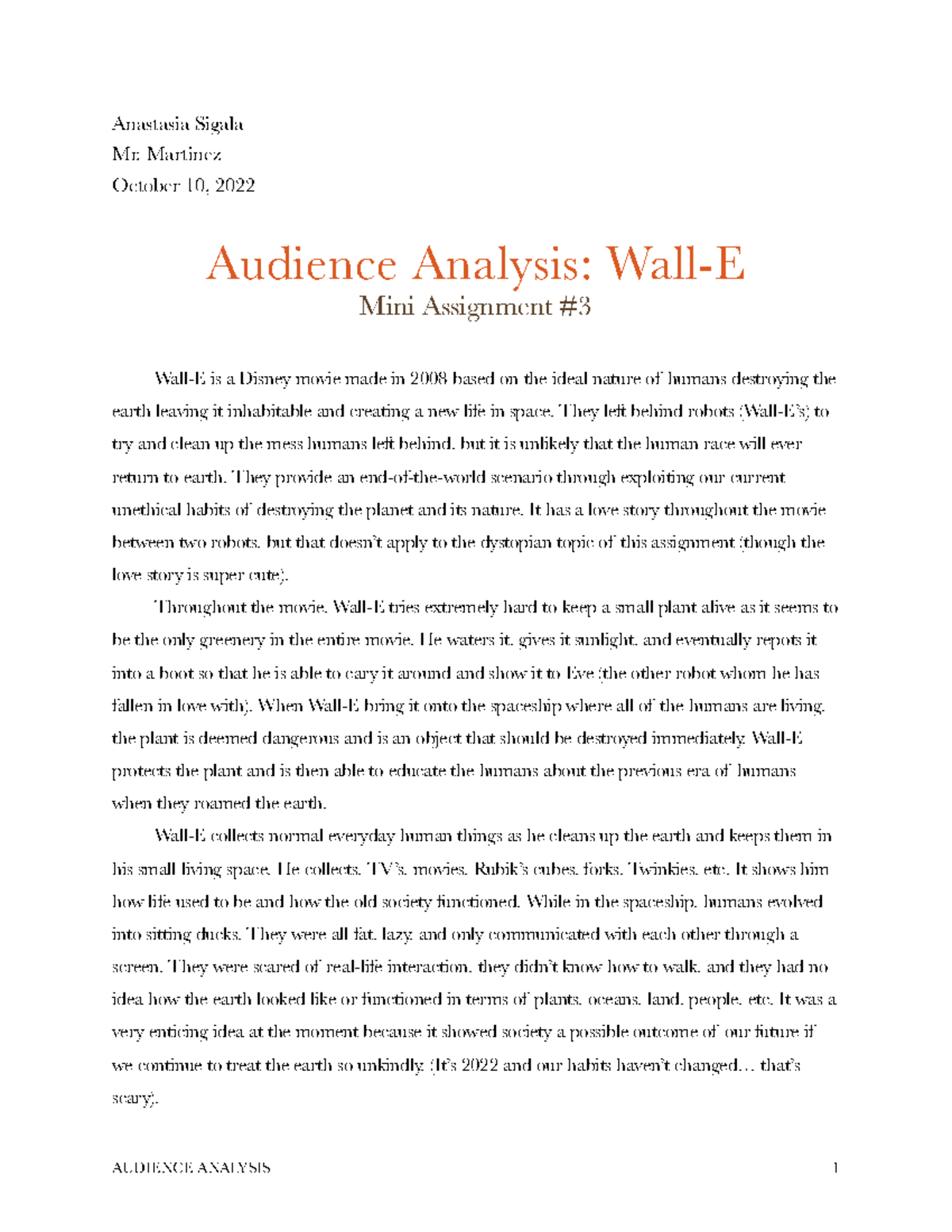 Anastasia Sigala
Mr. Martinez
October 10, 2022

Audience Analysis: Wall-E
Mini Assignment #3

Wall-E is a Disney movie made in 2008 based on the ideal nature of humans destroying the earth leaving it inhabitable and creating a new life in space. They left behind robots (Wall-E's) to try and clean up the mess humans left behind, but it is unlikely that the human race will ever return to earth. They provide an end-of-the-world scenario through exploiting our current unethical habits of destroying the planet and its nature. It has a love story throughout the movie between two robots, but that doesn't apply to the dystopian topic of this assignment (though the love story is super cute).

Throughout the movie, Wall-E tries extremely hard to keep a small plant alive as it seems to be the only greenery in the entire movie. He waters it, gives it sunlight, and eventually repots it into a boot so that he is able to cary it around and show it to Eve (the other robot whom he has fallen in love with). When Wall-E bring it onto the spaceship where all of the humans are living, the plant is deemed dangerous and is an object that should be destroyed immediately. Wall-E protects the plant and is then able to educate the humans about the previous era of humans when they roamed the earth.

Wall-E collects normal everyday human things as he cleans up the earth and keeps them in his small living space. He collects, TV's, movies, Rubik's cubes, forks, Twinkies, etc. It shows him how life used to be and how the old society functioned. While in the spaceship, humans evolved into sitting ducks. They were all fat, lazy, and only communicated with each other through a screen. They were scared of real-life interaction, they didn't know how to walk, and they had no idea how the earth looked like or functioned in terms of plants, oceans, land, people, etc. It was a very enticing idea at the moment because it showed society a possible outcome of our future if we continue to treat the earth so unkindly. (It's 2022 and our habits haven't changed… that's scary).

AUDIENCE ANALYSIS 1